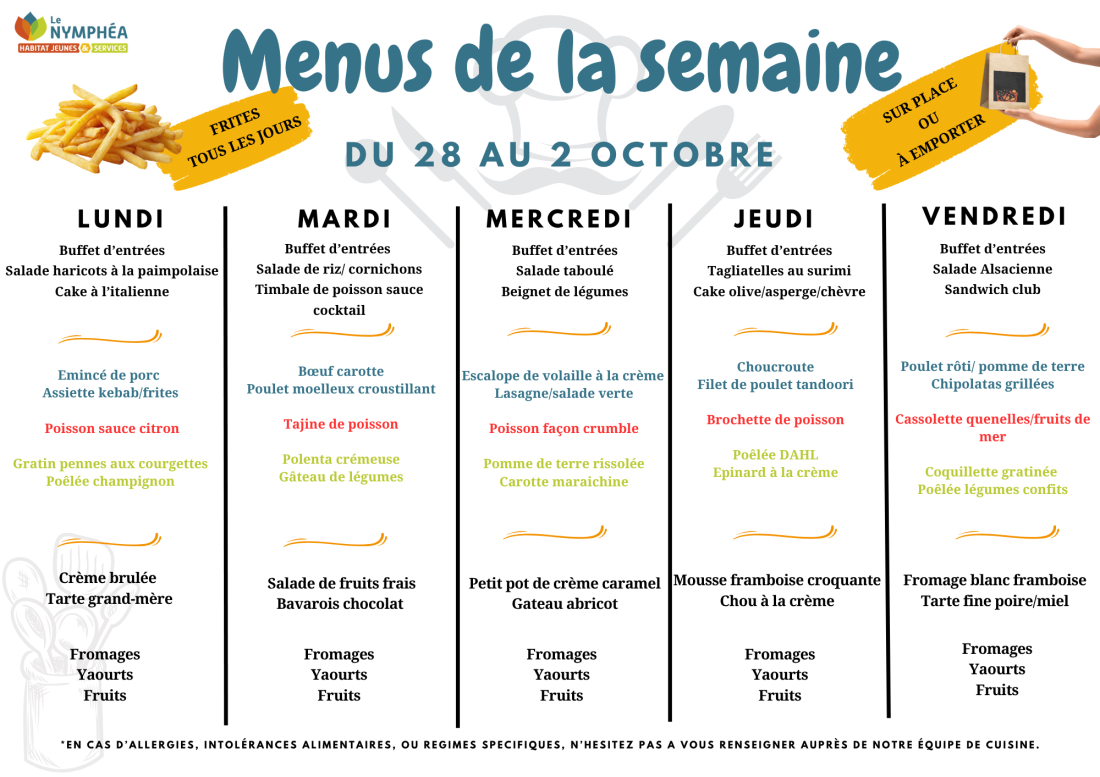 Le NYMPHÉA
HABITAT JEUNES & SERVICES

Menus de la semaine

FRITES TOUS LES JOURS

SUR PLACE OU À EMPORTER

DU 28 AU 2 OCTOBRE

LUNDI
Buffet d'entrées
Salade haricots à la paimpolaise
Cake à l'italienne

Emincé de porc
Assiette kebab/frites

Poisson sauce citron

Gratin pennes aux courgettes
Poêlée champignon

Crème brulée
Tarte grand-mère

Fromages
Yaourts
Fruits

MARDI
Buffet d'entrées
Salade de riz/ cornichons
Timbale de poisson sauce cocktail

Bœuf carotte
Poulet moelleux croustillant

Tajine de poisson

Polenta crémeuse
Gâteau de légumes

Salade de fruits frais
Bavarois chocolat

Fromages
Yaourts
Fruits

MERCREDI
Buffet d'entrées
Salade taboulé
Beignet de légumes

Escalope de volaille à la crème
Lasagne/salade verte

Poisson façon crumble

Pomme de terre rissolée
Carotte maraichine

Petit pot de crème caramel
Gateau abricot

Fromages
Yaourts
Fruits

JEUDI
Buffet d'entrées
Tagliatelles au surimi
Cake olive/asperge/chèvre

Choucroute
Filet de poulet tandoori

Brochette de poisson

Poêlée DAHL
Epinard à la crème

Mousse framboise croquante
Chou à la crème

Fromages
Yaourts
Fruits

VENDREDI
Buffet d'entrées
Salade Alsacienne
Sandwich club

Poulet rôti/ pomme de terre
Chipolatas grillées

Cassolette quenelles/fruits de mer

Coquillette gratinée
Poêlée légumes confits

Fromage blanc framboise
Tarte fine poire/miel

Fromages
Yaourts
Fruits

*EN CAS D'ALLERGIES, INTOLÉRANCES ALIMENTAIRES, OU REGIMES SPECIFIQUES, N'HESITEZ PAS A VOUS RENSEIGNER AUPRÈS DE NOTRE ÉQUIPE DE CUISINE.